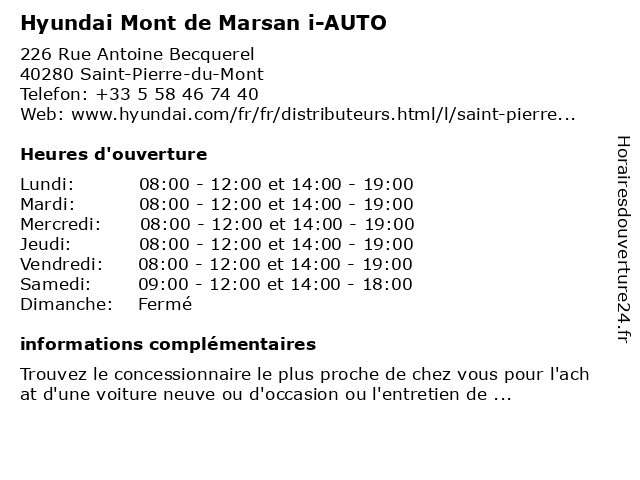 Hyundai Mont de Marsan i-AUTO

226 Rue Antoine Becquerel
40280 Saint-Pierre-du-Mont
Telefon: +33 5 58 46 74 40
Web: www.hyundai.com/fr/fr/distributeurs.html/l/saint-pierre...

Heures d'ouverture

| | |
|---|---|
| Lundi: | 08:00 - 12:00 et 14:00 - 19:00 |
| Mardi: | 08:00 - 12:00 et 14:00 - 19:00 |
| Mercredi: | 08:00 - 12:00 et 14:00 - 19:00 |
| Jeudi: | 08:00 - 12:00 et 14:00 - 19:00 |
| Vendredi: | 08:00 - 12:00 et 14:00 - 19:00 |
| Samedi: | 09:00 - 12:00 et 14:00 - 18:00 |
| Dimanche: | Fermé |

informations complémentaires

Trouvez le concessionnaire le plus proche de chez vous pour l'ach at d'une voiture neuve ou d'occasion ou l'entretien de ...

Horairesdouverture24.fr